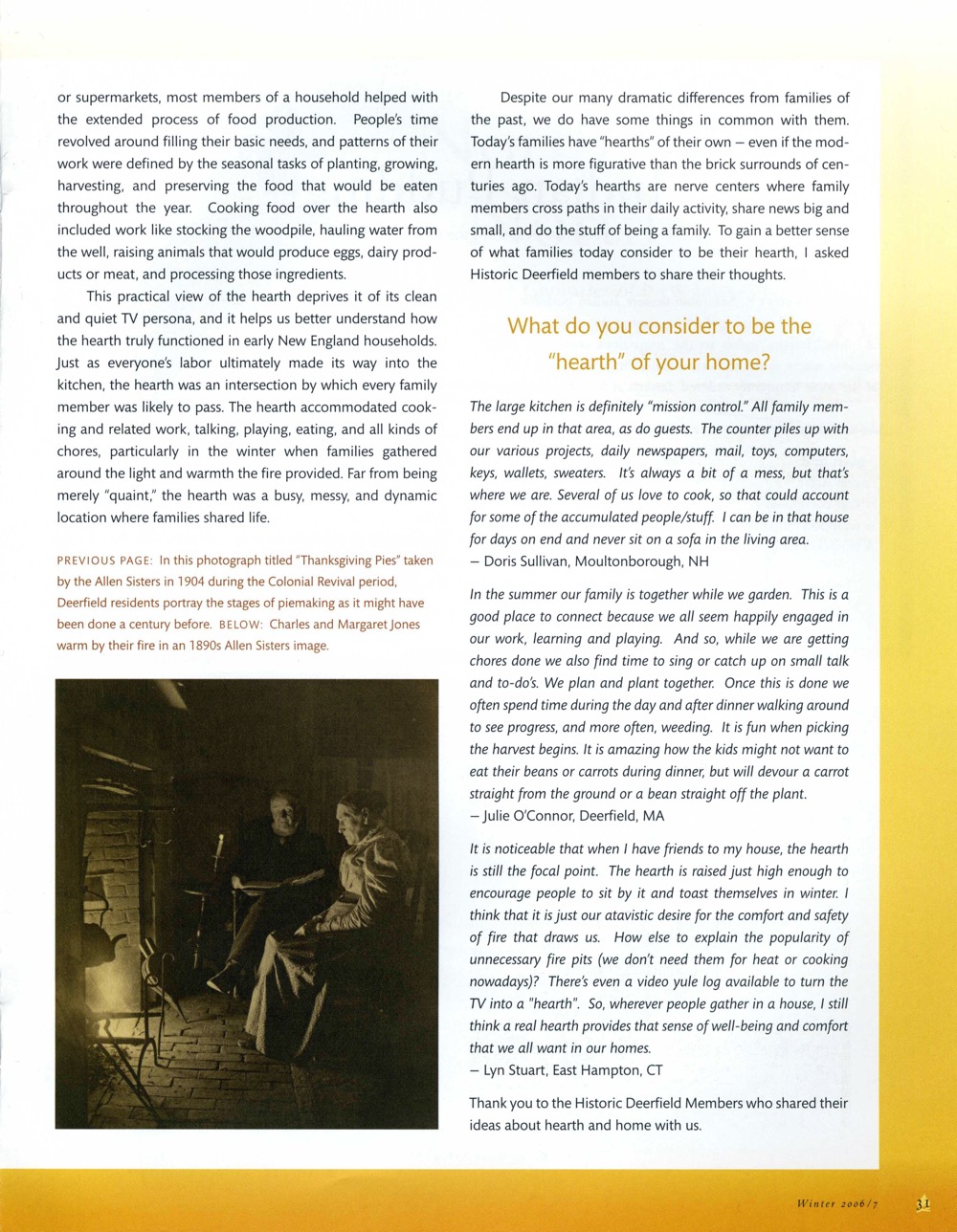 or supermarkets, most members of a household helped with the extended process of food production. People's time revolved around filling their basic needs, and patterns of their work were defined by the seasonal tasks of planting, growing, harvesting, and preserving the food that would be eaten throughout the year. Cooking food over the hearth also included work like stocking the woodpile, hauling water from the well, raising animals that would produce eggs, dairy products or meat, and processing those ingredients.

This practical view of the hearth deprives it of its clean and quiet TV persona, and it helps us better understand how the hearth truly functioned in early New England households. Just as everyone's labor ultimately made its way into the kitchen, the hearth was an intersection by which every family member was likely to pass. The hearth accommodated cooking and related work, talking, playing, eating, and all kinds of chores, particularly in the winter when families gathered around the light and warmth the fire provided. Far from being merely "quaint," the hearth was a busy, messy, and dynamic location where families shared life.

PREVIOUS PAGE: In this photograph titled "Thanksgiving Pies" taken by the Allen Sisters in 1904 during the Colonial Revival period, Deerfield residents portray the stages of piemaking as it might have been done a century before. BELOW: Charles and Margaret Jones warm by their fire in an 1890s Allen Sisters image.

Despite our many dramatic differences from families of the past, we do have some things in common with them. Today's families have "hearths" of their own – even if the modern hearth is more figurative than the brick surrounds of centuries ago. Today's hearths are nerve centers where family members cross paths in their daily activity, share news big and small, and do the stuff of being a family. To gain a better sense of what families today consider to be their hearth, I asked Historic Deerfield members to share their thoughts.

What do you consider to be the "hearth" of your home?

The large kitchen is definitely "mission control." All family members end up in that area, as do guests. The counter piles up with our various projects, daily newspapers, mail, toys, computers, keys, wallets, sweaters. It's always a bit of a mess, but that's where we are. Several of us love to cook, so that could account for some of the accumulated people/stuff. I can be in that house for days on end and never sit on a sofa in the living area.
– Doris Sullivan, Moultonborough, NH

In the summer our family is together while we garden. This is a good place to connect because we all seem happily engaged in our work, learning and playing. And so, while we are getting chores done we also find time to sing or catch up on small talk and to-do's. We plan and plant together. Once this is done we often spend time during the day and after dinner walking around to see progress, and more often, weeding. It is fun when picking the harvest begins. It is amazing how the kids might not want to eat their beans or carrots during dinner, but will devour a carrot straight from the ground or a bean straight off the plant.
– Julie O'Connor, Deerfield, MA

It is noticeable that when I have friends to my house, the hearth is still the focal point. The hearth is raised just high enough to encourage people to sit by it and toast themselves in winter. I think that it is just our atavistic desire for the comfort and safety of fire that draws us. How else to explain the popularity of unnecessary fire pits (we don't need them for heat or cooking nowadays)? There's even a video yule log available to turn the TV into a "hearth". So, wherever people gather in a house, I still think a real hearth provides that sense of well-being and comfort that we all want in our homes.
– Lyn Stuart, East Hampton, CT

Thank you to the Historic Deerfield Members who shared their ideas about hearth and home with us.

Winter 2006/7 31